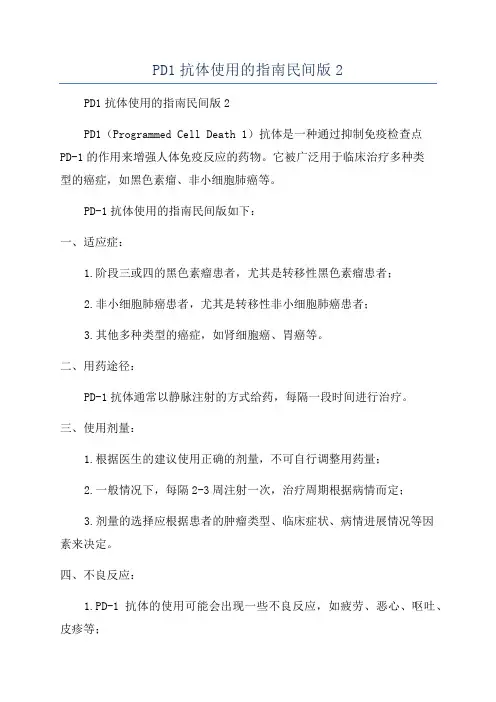 PD1 抗体使用的指南民间版 2

PD1 抗体使用的指南民间版 2

PD1（Programmed Cell Death 1）抗体是一种通过抑制免疫检查点 PD-1 的作用来增强人体免疫反应的药物。它被广泛用于临床治疗多种类型的癌症，如黑色素瘤、非小细胞肺癌等。

PD-1 抗体使用的指南民间版如下：

一、适应症：

1.阶段三或四的黑色素瘤患者，尤其是转移性黑色素瘤患者；

2.非小细胞肺癌患者，尤其是转移性非小细胞肺癌患者；

3.其他多种类型的癌症，如肾细胞癌、胃癌等。

二、用药途径：

PD-1 抗体通常以静脉注射的方式给药，每隔一段时间进行治疗。

三、使用剂量：

1.根据医生的建议使用正确的剂量，不可自行调整用药量；

2.一般情况下，每隔 2-3 周注射一次，治疗周期根据病情而定；

3.剂量的选择应根据患者的肿瘤类型、临床症状、病情进展情况等因素来决定。

四、不良反应：

1.PD-1 抗体的使用可能会出现一些不良反应，如疲劳、恶心、呕吐、皮疹等；